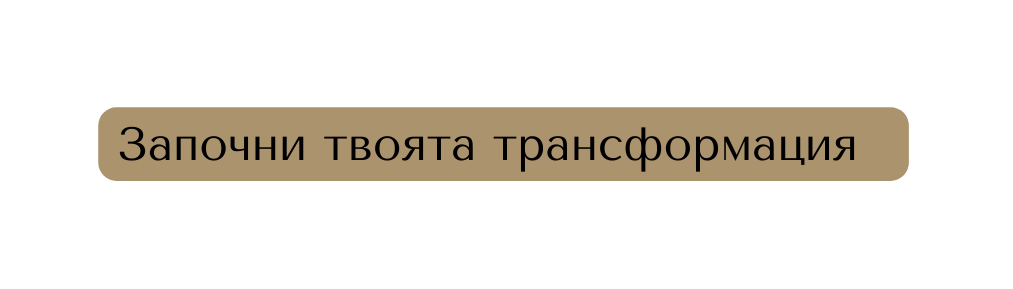 Започни твоята трансформация